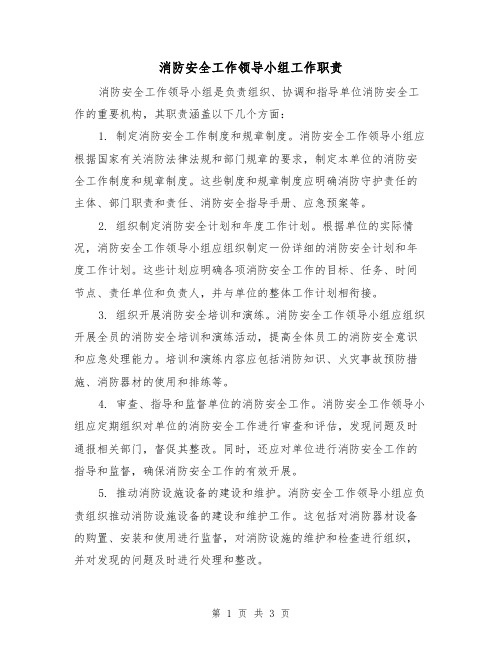 消防安全工作领导小组工作职责

消防安全工作领导小组是负责组织、协调和指导单位消防安全工作的重要机构，其职责涵盖以下几个方面：

1. 制定消防安全工作制度和规章制度。消防安全工作领导小组应根据国家有关消防法律法规和部门规章的要求，制定本单位的消防安全工作制度和规章制度。这些制度和规章制度应明确消防守护责任的主体、部门职责和责任、消防安全指导手册、应急预案等。

2. 组织制定消防安全计划和年度工作计划。根据单位的实际情况，消防安全工作领导小组应组织制定一份详细的消防安全计划和年度工作计划。这些计划应明确各项消防安全工作的目标、任务、时间节点、责任单位和负责人，并与单位的整体工作计划相衔接。

3. 组织开展消防安全培训和演练。消防安全工作领导小组应组织开展全员的消防安全培训和演练活动，提高全体员工的消防安全意识和应急处理能力。培训和演练内容应包括消防知识、火灾事故预防措施、消防器材的使用和排练等。

4. 审查、指导和监督单位的消防安全工作。消防安全工作领导小组应定期组织对单位的消防安全工作进行审查和评估，发现问题及时通报相关部门，督促其整改。同时，还应对单位进行消防安全工作的指导和监督，确保消防安全工作的有效开展。

5. 推动消防设施设备的建设和维护。消防安全工作领导小组应负责组织推动消防设施设备的建设和维护工作。这包括对消防器材设备的购置、安装和使用进行监督，对消防设施的维护和检查进行组织，并对发现的问题及时进行处理和整改。

第 1 页 共 3 页